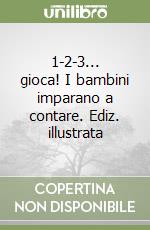 unilibro

1-2-3... gioca! I bambini imparano a contare. Ediz. illustrata

COPERTINA NON DISPONIBILE